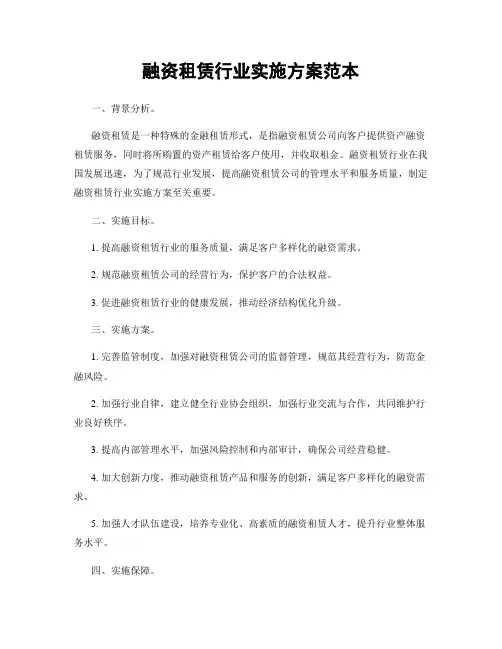 融资租赁行业实施方案范本

一、背景分析。

融资租赁是一种特殊的金融租赁形式，是指融资租赁公司向客户提供资产融资租赁服务，同时将所购置的资产租赁给客户使用，并收取租金。融资租赁行业在我国发展迅速，为了规范行业发展，提高融资租赁公司的管理水平和服务质量，制定融资租赁行业实施方案至关重要。

二、实施目标。

1. 提高融资租赁行业的服务质量，满足客户多样化的融资需求。

2. 规范融资租赁公司的经营行为，保护客户的合法权益。

3. 促进融资租赁行业的健康发展，推动经济结构优化升级。

三、实施方案。

1. 完善监管制度，加强对融资租赁公司的监督管理，规范其经营行为，防范金融风险。

2. 加强行业自律，建立健全行业协会组织，加强行业交流与合作，共同维护行业良好秩序。

3. 提高内部管理水平，加强风险控制和内部审计，确保公司经营稳健。

4. 加大创新力度，推动融资租赁产品和服务的创新，满足客户多样化的融资需求。

5. 加强人才队伍建设，培养专业化、高素质的融资租赁人才，提升行业整体服务水平。

四、实施保障。